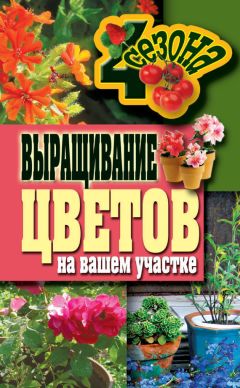 4 сезона

ВЫРАЩИВАНИЕ ЦВЕТОВ на вашем участке